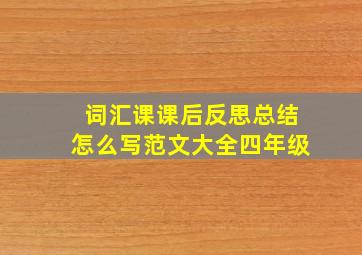 词汇课课后反思总结
怎么写范文大全四年级